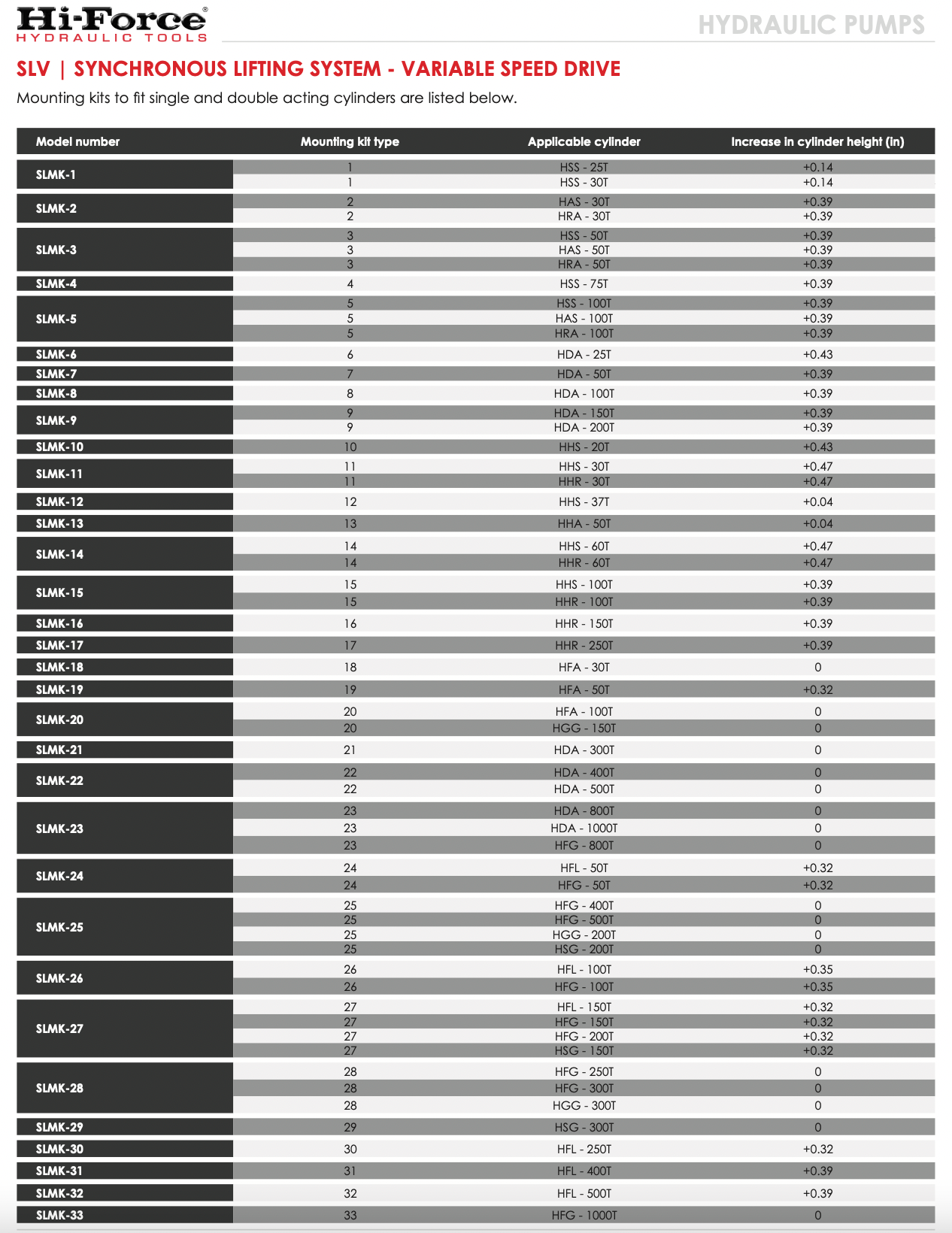 Hi-Force®
HYDRAULIC TOOLS

HYDRAULIC PUMPS

SLV | SYNCHRONOUS LIFTING SYSTEM - VARIABLE SPEED DRIVE

Mounting kits to fit single and double acting cylinders are listed below.

| Model number | Mounting kit type | Applicable cylinder | Increase in cylinder height (in) |
|---|---|---|---|
| SLMK-1 | 1 | HSS - 25T | +0.14 |
| | 1 | HSS - 30T | +0.14 |
| SLMK-2 | 2 | HAS - 30T | +0.39 |
| | 2 | HRA - 30T | +0.39 |
| SLMK-3 | 3 | HSS - 50T | +0.39 |
| | 3 | HAS - 50T | +0.39 |
| | 3 | HRA - 50T | +0.39 |
| SLMK-4 | 4 | HSS - 75T | +0.39 |
| SLMK-5 | 5 | HSS - 100T | +0.39 |
| | 5 | HAS - 100T | +0.39 |
| | 5 | HRA - 100T | +0.39 |
| SLMK-6 | 6 | HDA - 25T | +0.43 |
| SLMK-7 | 7 | HDA - 50T | +0.39 |
| SLMK-8 | 8 | HDA - 100T | +0.39 |
| SLMK-9 | 9 | HDA - 150T | +0.39 |
| | 9 | HDA - 200T | +0.39 |
| SLMK-10 | 10 | HHS - 20T | +0.43 |
| SLMK-11 | 11 | HHS - 30T | +0.47 |
| | 11 | HHR - 30T | +0.47 |
| SLMK-12 | 12 | HHS - 37T | +0.04 |
| SLMK-13 | 13 | HHA - 50T | +0.04 |
| SLMK-14 | 14 | HHS - 60T | +0.47 |
| | 14 | HHR - 60T | +0.47 |
| SLMK-15 | 15 | HHS - 100T | +0.39 |
| | 15 | HHR - 100T | +0.39 |
| SLMK-16 | 16 | HHR - 150T | +0.39 |
| SLMK-17 | 17 | HHR - 250T | +0.39 |
| SLMK-18 | 18 | HFA - 30T | 0 |
| SLMK-19 | 19 | HFA - 50T | +0.32 |
| SLMK-20 | 20 | HFA - 100T | 0 |
| | 20 | HGG - 150T | 0 |
| SLMK-21 | 21 | HDA - 300T | 0 |
| SLMK-22 | 22 | HDA - 400T | 0 |
| | 22 | HDA - 500T | 0 |
| SLMK-23 | 23 | HDA - 800T | 0 |
| | 23 | HDA - 1000T | 0 |
| | 23 | HFG - 800T | 0 |
| SLMK-24 | 24 | HFL - 50T | +0.32 |
| | 24 | HFG - 50T | +0.32 |
| SLMK-25 | 25 | HFG - 400T | 0 |
| | 25 | HFG - 500T | 0 |
| | 25 | HGG - 200T | 0 |
| | 25 | HSG - 200T | 0 |
| SLMK-26 | 26 | HFL - 100T | +0.35 |
| | 26 | HFG - 100T | +0.35 |
| SLMK-27 | 27 | HFL - 150T | +0.32 |
| | 27 | HFG - 150T | +0.32 |
| | 27 | HFG - 200T | +0.32 |
| | 27 | HSG - 150T | +0.32 |
| SLMK-28 | 28 | HFG - 250T | 0 |
| | 28 | HFG - 300T | 0 |
| | 28 | HGG - 300T | 0 |
| SLMK-29 | 29 | HSG - 300T | 0 |
| SLMK-30 | 30 | HFL - 250T | +0.32 |
| SLMK-31 | 31 | HFL - 400T | +0.39 |
| SLMK-32 | 32 | HFL - 500T | +0.39 |
| SLMK-33 | 33 | HFG - 1000T | 0 |